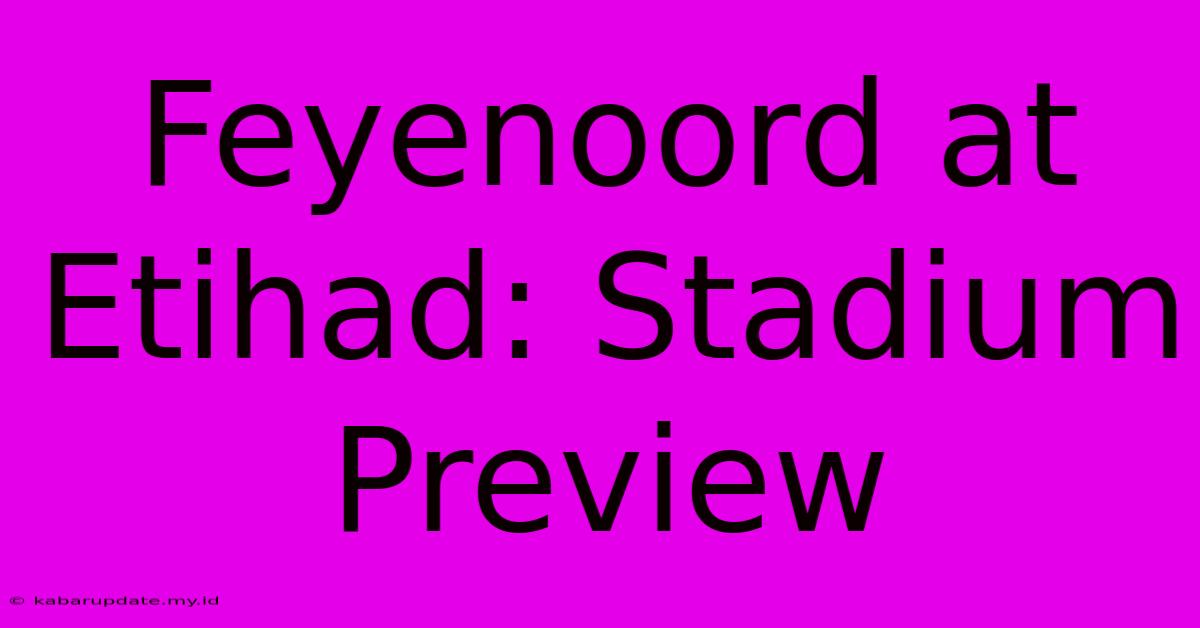 Feyenoord at Etihad: Stadium Preview

© kabarupdate.my.id